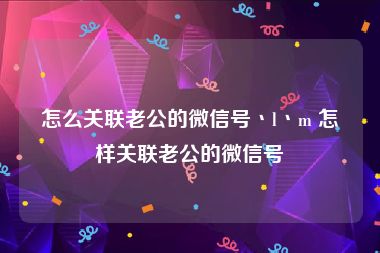 怎么关联老公的微信号丶l丶m 怎样关联老公的微信号